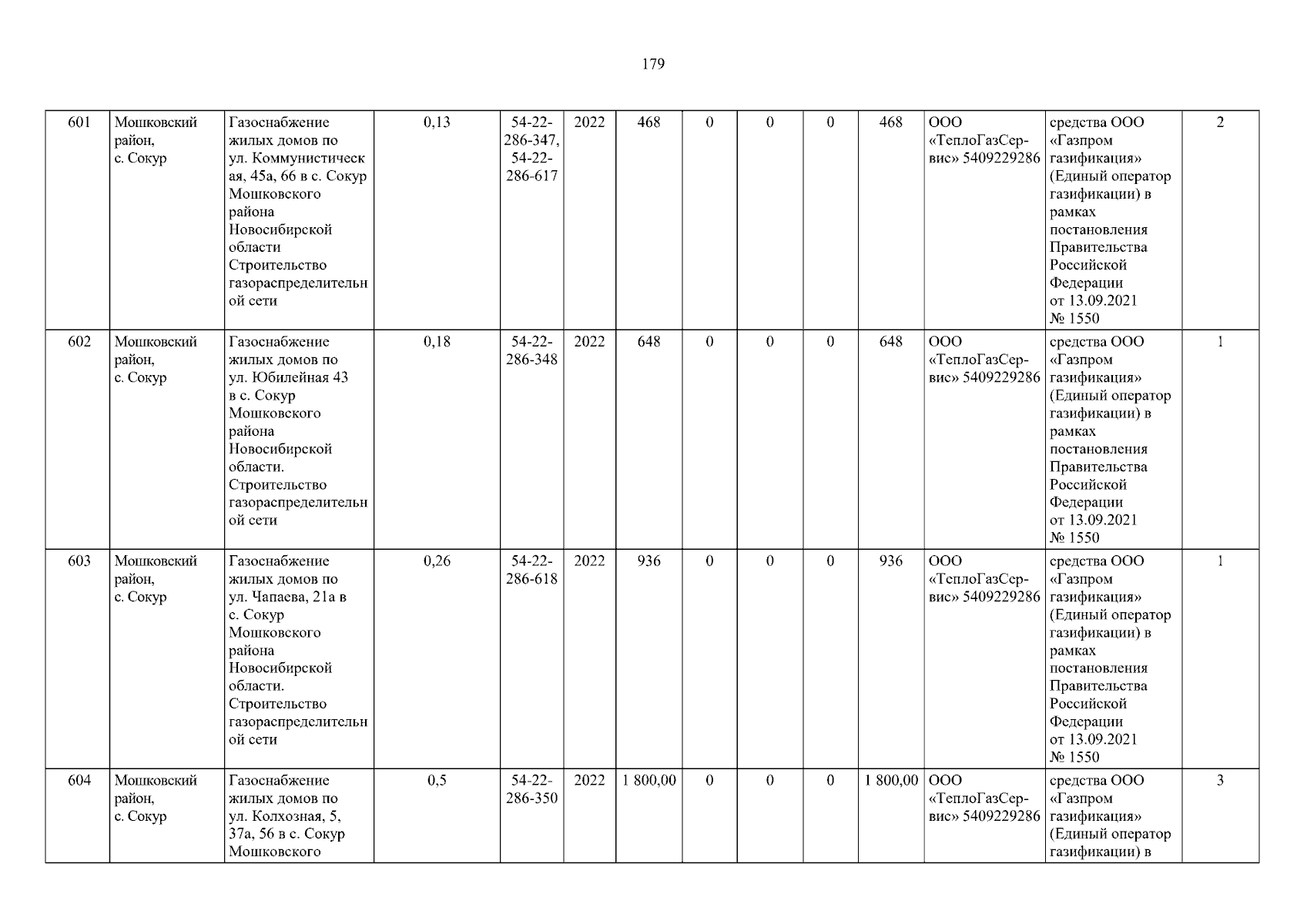 179

| 601 | Мошковский район, с. Сокур | Газоснабжение жилых домов по ул. Коммунистическая, 45а, 66 в с. Сокур Мошковского района Новосибирской области Строительство газораспределительной сети | 0,13 | 54-22-286-347, 54-22-286-617 | 2022 | 468 | 0 | 0 | 0 | 468 | ООО «ТеплоГазСервис» 5409229286 | средства ООО «Газпром газификация» (Единый оператор газификации) в рамках постановления Правительства Российской Федерации от 13.09.2021 № 1550 | 2 |
|---|---|---|---|---|---|---|---|---|---|---|---|---|---|
| 602 | Мошковский район, с. Сокур | Газоснабжение жилых домов по ул. Юбилейная 43 в с. Сокур Мошковского района Новосибирской области. Строительство газораспределительной сети | 0,18 | 54-22-286-348 | 2022 | 648 | 0 | 0 | 0 | 648 | ООО «ТеплоГазСервис» 5409229286 | средства ООО «Газпром газификация» (Единый оператор газификации) в рамках постановления Правительства Российской Федерации от 13.09.2021 № 1550 | 1 |
| 603 | Мошковский район, с. Сокур | Газоснабжение жилых домов по ул. Чапаева, 21а в с. Сокур Мошковского района Новосибирской области. Строительство газораспределительной сети | 0,26 | 54-22-286-618 | 2022 | 936 | 0 | 0 | 0 | 936 | ООО «ТеплоГазСервис» 5409229286 | средства ООО «Газпром газификация» (Единый оператор газификации) в рамках постановления Правительства Российской Федерации от 13.09.2021 № 1550 | 1 |
| 604 | Мошковский район, с. Сокур | Газоснабжение жилых домов по ул. Колхозная, 5, 37а, 56 в с. Сокур Мошковского | 0,5 | 54-22-286-350 | 2022 | 1 800,00 | 0 | 0 | 0 | 1 800,00 | ООО «ТеплоГазСервис» 5409229286 | средства ООО «Газпром газификация» (Единый оператор газификации) в | 3 |